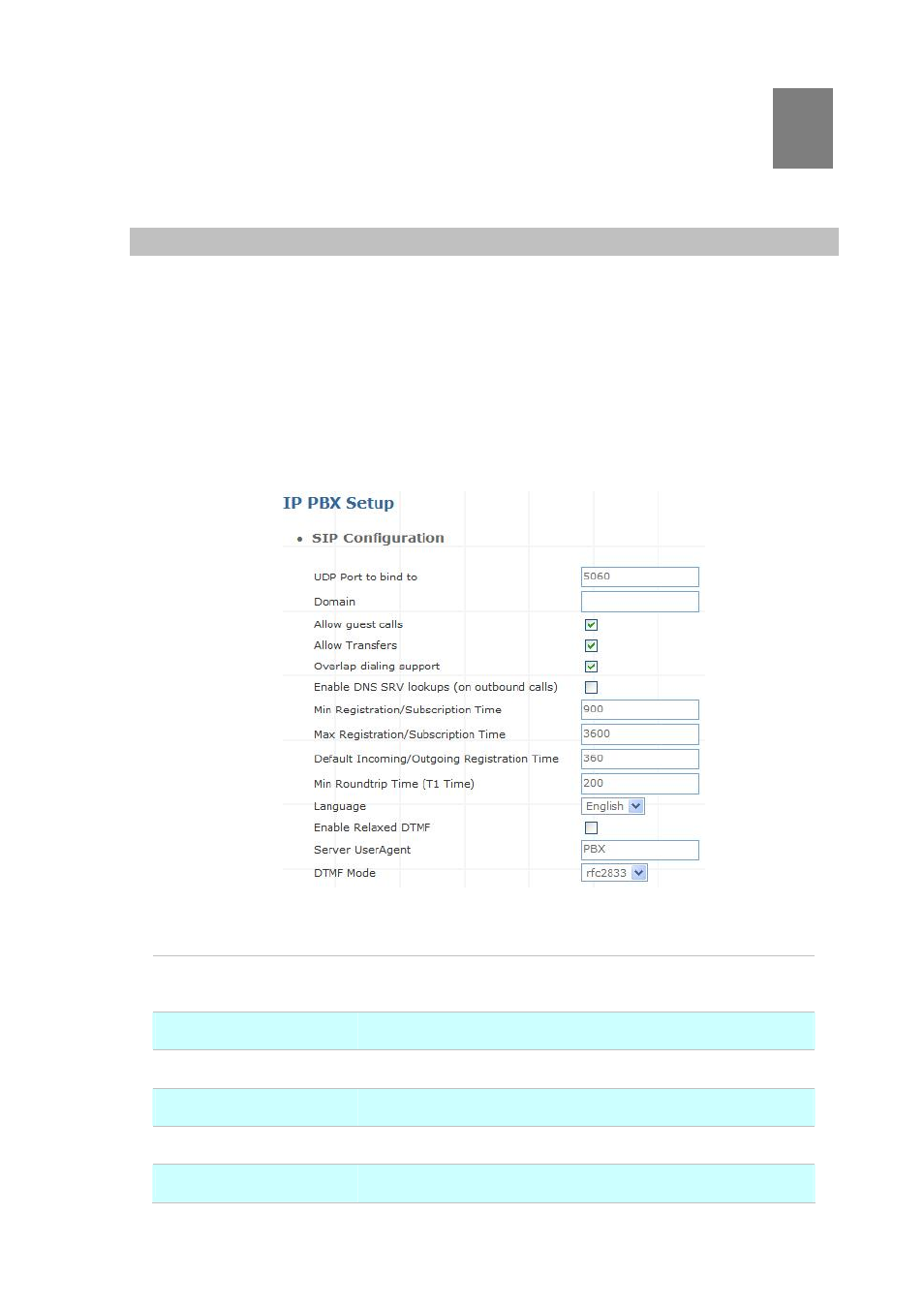 IP PBX Setup

• SIP Configuration

UDP Port to bind to 5060
Domain
Allow guest calls
Allow Transfers
Overlap dialing support
Enable DNS SRV lookups (on outbound calls)
Min Registration/Subscription Time 900
Max Registration/Subscription Time 3600
Default Incoming/Outgoing Registration Time 360
Min Roundtrip Time (T1 Time) 200
Language English
Enable Relaxed DTMF
Server UserAgent PBX
DTMF Mode rfc2833